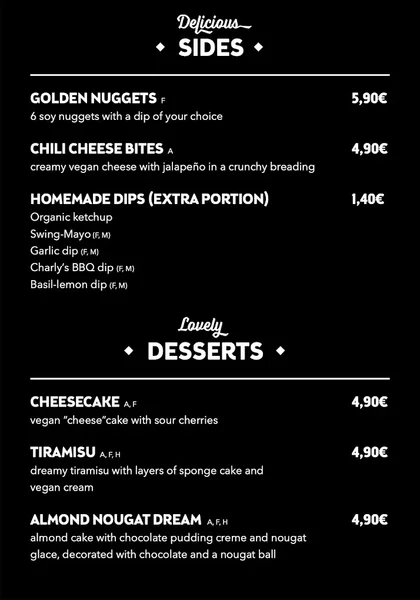 Delicious
SIDES

GOLDEN NUGGETS F
5,90€
6 soy nuggets with a dip of your choice

CHILI CHEESE BITES A
4,90€
creamy vegan cheese with jalapeño in a crunchy breading

HOMEMADE DIPS (EXTRA PORTION)
1,40€
Organic ketchup
Swing-Mayo (F, M)
Garlic dip (F, M)
Charly's BBQ dip (F, M)
Basil-lemon dip (F, M)

Lovely
DESSERTS

CHEESECAKE A, F
4,90€
vegan "cheese"cake with sour cherries

TIRAMISU A, F, H
4,90€
dreamy tiramisu with layers of sponge cake and vegan cream

ALMOND NOUGAT DREAM A, F, H
4,90€
almond cake with chocolate pudding creme and nougat glace, decorated with chocolate and a nougat ball